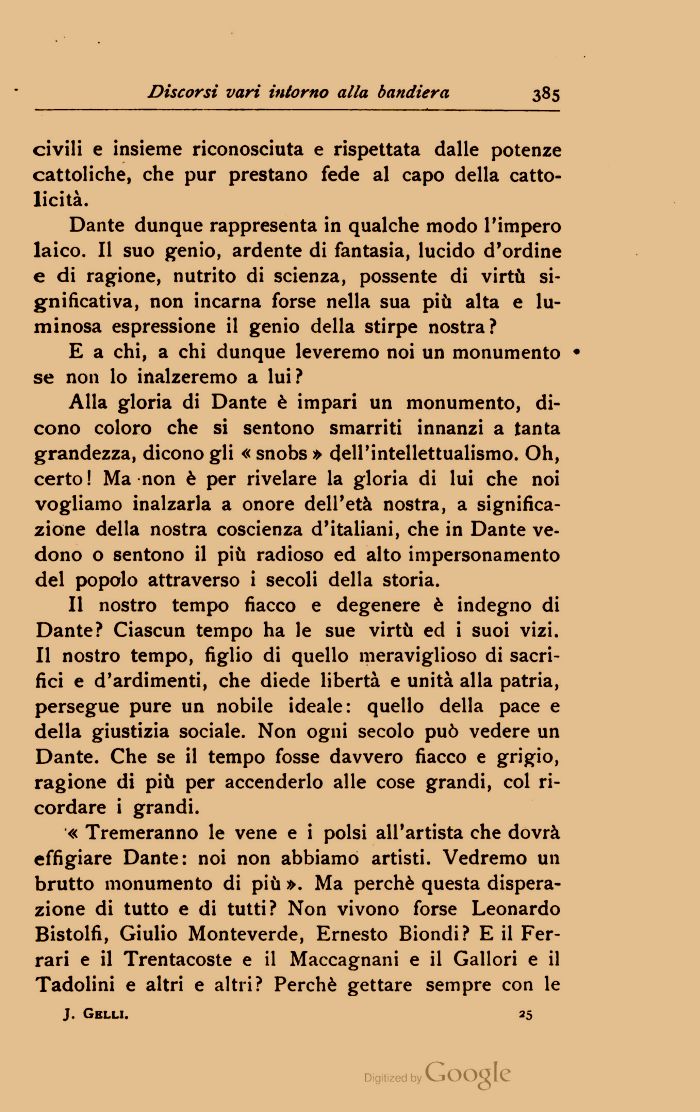 Discorsi vari intorno alla bandiera 385

civili e insieme riconosciuta e rispettata dalle potenze cattoliche, che pur prestano fede al capo della cattolicità.

Dante dunque rappresenta in qualche modo l'impero laico. Il suo genio, ardente di fantasia, lucido d'ordine e di ragione, nutrito di scienza, possente di virtù significativa, non incarna forse nella sua più alta e luminosa espressione il genio della stirpe nostra?

E a chi, a chi dunque leveremo noi un monumento se non lo inalzeremo a lui?

Alla gloria di Dante è impari un monumento, dicono coloro che si sentono smarriti innanzi a tanta grandezza, dicono gli « snobs » dell'intellettualismo. Oh, certo! Ma non è per rivelare la gloria di lui che noi vogliamo inalzarla a onore dell'età nostra, a significazione della nostra coscienza d'italiani, che in Dante vedono o sentono il più radioso ed alto impersonamento del popolo attraverso i secoli della storia.

Il nostro tempo fiacco e degenere è indegno di Dante? Ciascun tempo ha le sue virtù ed i suoi vizi. Il nostro tempo, figlio di quello meraviglioso di sacrifici e d'ardimenti, che diede libertà e unità alla patria, persegue pure un nobile ideale: quello della pace e della giustizia sociale. Non ogni secolo può vedere un Dante. Che se il tempo fosse davvero fiacco e grigio, ragione di più per accenderlo alle cose grandi, col ricordare i grandi.

« Tremeranno le vene e i polsi all'artista che dovrà effigiare Dante: noi non abbiamo artisti. Vedremo un brutto monumento di più ». Ma perchè questa disperazione di tutto e di tutti? Non vivono forse Leonardo Bistolfi, Giulio Monteverde, Ernesto Biondi? E il Ferrari e il Trentacoste e il Maccagnani e il Gallori e il Tadolini e altri e altri? Perchè gettare sempre con le

J. Gelli. 25

Digitized by Google